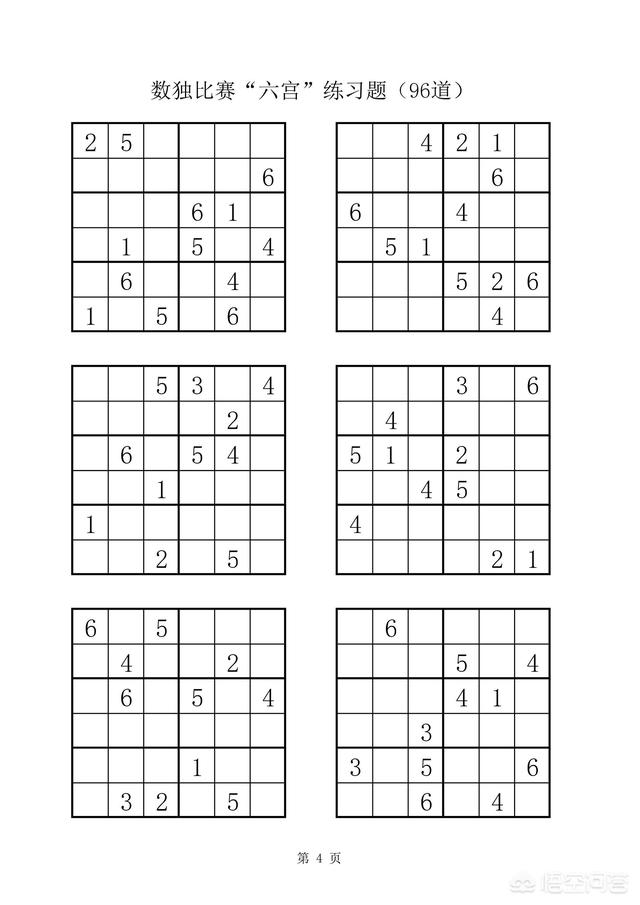 数独比赛“六宫”练习题（96道）

| 2 | 5 |  |  |  |  |
|---|---|---|---|---|---|
|  |  |  |  |  | 6 |
|  |  |  | 6 | 1 |  |
|  | 1 |  | 5 |  | 4 |
|  | 6 |  |  | 4 |  |
| 1 |  | 5 |  | 6 |  |

|  |  | 4 | 2 | 1 |  |
|---|---|---|---|---|---|
|  |  |  |  | 6 |  |
| 6 |  |  | 4 |  |  |
|  | 5 | 1 |  |  |  |
|  |  |  | 5 | 2 | 6 |
|  |  |  |  | 4 |  |

|  |  | 5 | 3 |  | 4 |
|---|---|---|---|---|---|
|  |  |  |  | 2 |  |
|  | 6 |  | 5 | 4 |  |
|  |  | 1 |  |  |  |
| 1 |  |  |  |  |  |
|  |  | 2 |  | 5 |  |

|  |  |  | 3 |  | 6 |
|---|---|---|---|---|---|
|  | 4 |  |  |  |  |
| 5 | 1 |  | 2 |  |  |
|  |  | 4 | 5 |  |  |
| 4 |  |  |  |  |  |
|  |  |  |  | 2 | 1 |

| 6 |  | 5 |  |  |  |
|---|---|---|---|---|---|
|  | 4 |  |  | 2 |  |
|  | 6 |  | 5 |  | 4 |
|  |  |  |  |  |  |
|  |  |  | 1 |  |  |
|  | 3 | 2 |  | 5 |  |

|  | 6 |  |  |  |  |
|---|---|---|---|---|---|
|  |  |  | 5 |  | 4 |
|  |  |  | 4 | 1 |  |
|  |  | 3 |  |  |  |
| 3 |  | 5 |  |  | 6 |
|  |  | 6 |  | 4 |  |

第4页

悟空问答